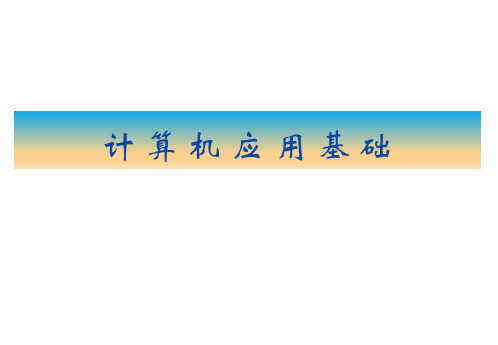 计算机应用基础